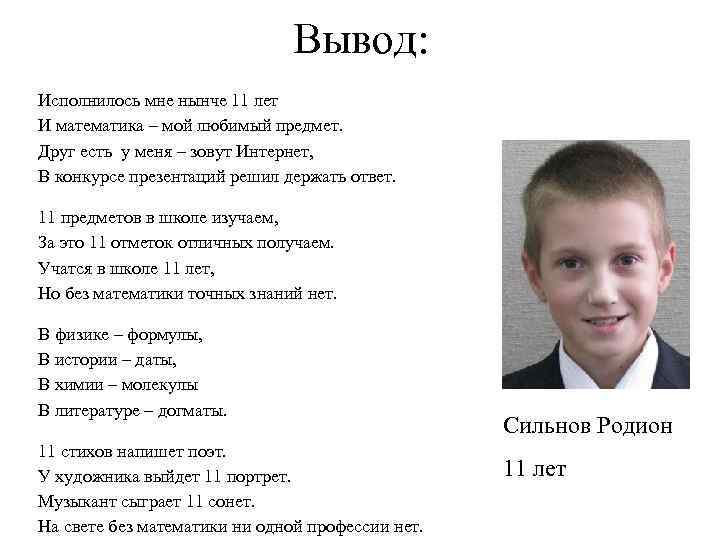 Вывод:

Исполнилось мне нынче 11 лет
И математика – мой любимый предмет.
Друг есть у меня – зовут Интернет,
В конкурсе презентаций решил держать ответ.

11 предметов в школе изучаем,
За это 11 отметок отличных получаем.
Учатся в школе 11 лет,
Но без математики точных знаний нет.

В физике – формулы,
В истории – даты,
В химии – молекулы
В литературе – догматы.

11 стихов напишет поэт.
У художника выйдет 11 портрет.
Музыкант сыграет 11 сонет.
На свете без математики ни одной профессии нет.

Сильнов Родион
11 лет